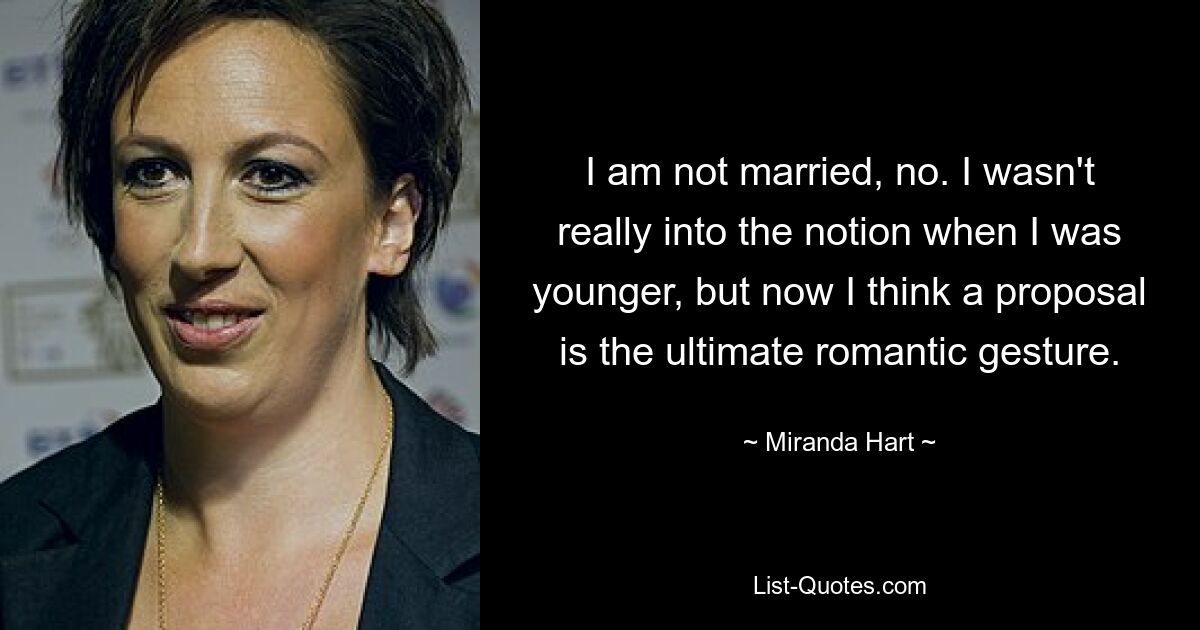 I am not married, no. I wasn't really into the notion when I was younger, but now I think a proposal is the ultimate romantic gesture.

~ Miranda Hart ~

List-Quotes.com